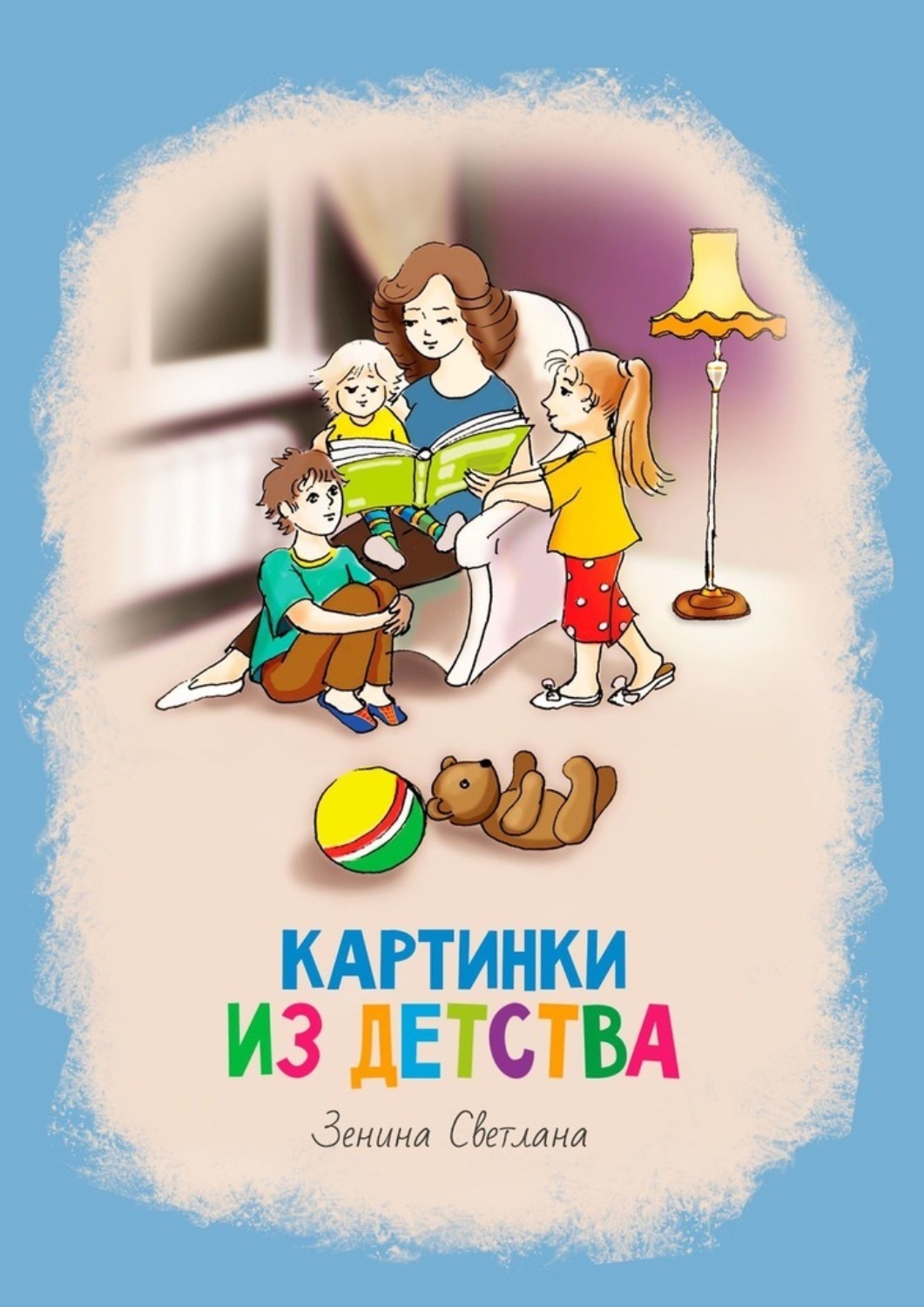 КАРТИНКИ
ИЗ ДЕТСТВА

Зенина Светлана